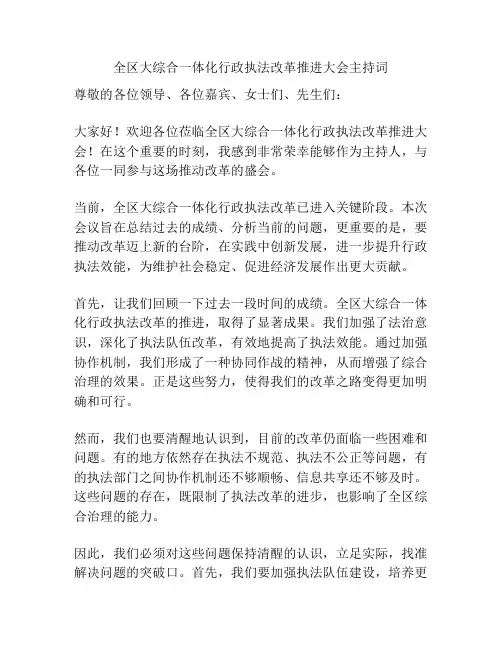 全区大综合一体化行政执法改革推进大会主持词

尊敬的各位领导、各位嘉宾、女士们、先生们：

大家好！欢迎各位莅临全区大综合一体化行政执法改革推进大会！在这个重要的时刻，我感到非常荣幸能够作为主持人，与各位一同参与这场推动改革的盛会。

当前，全区大综合一体化行政执法改革已进入关键阶段。本次会议旨在总结过去的成绩、分析当前的问题，更重要的是，要推动改革迈上新的台阶，在实践中创新发展，进一步提升行政执法效能，为维护社会稳定、促进经济发展作出更大贡献。

首先，让我们回顾一下过去一段时间的成绩。全区大综合一体化行政执法改革的推进，取得了显著成果。我们加强了法治意识，深化了执法队伍改革，有效地提高了执法效能。通过加强协作机制，我们形成了一种协同作战的精神，从而增强了综合治理的效果。正是这些努力，使得我们的改革之路变得更加明确和可行。

然而，我们也要清醒地认识到，目前的改革仍面临一些困难和问题。有的地方依然存在执法不规范、执法不公正等问题，有的执法部门之间协作机制还不够顺畅、信息共享还不够及时。这些问题的存在，既限制了执法改革的进步，也影响了全区综合治理的能力。

因此，我们必须对这些问题保持清醒的认识，立足实际，找准解决问题的突破口。首先，我们要加强执法队伍建设，培养更